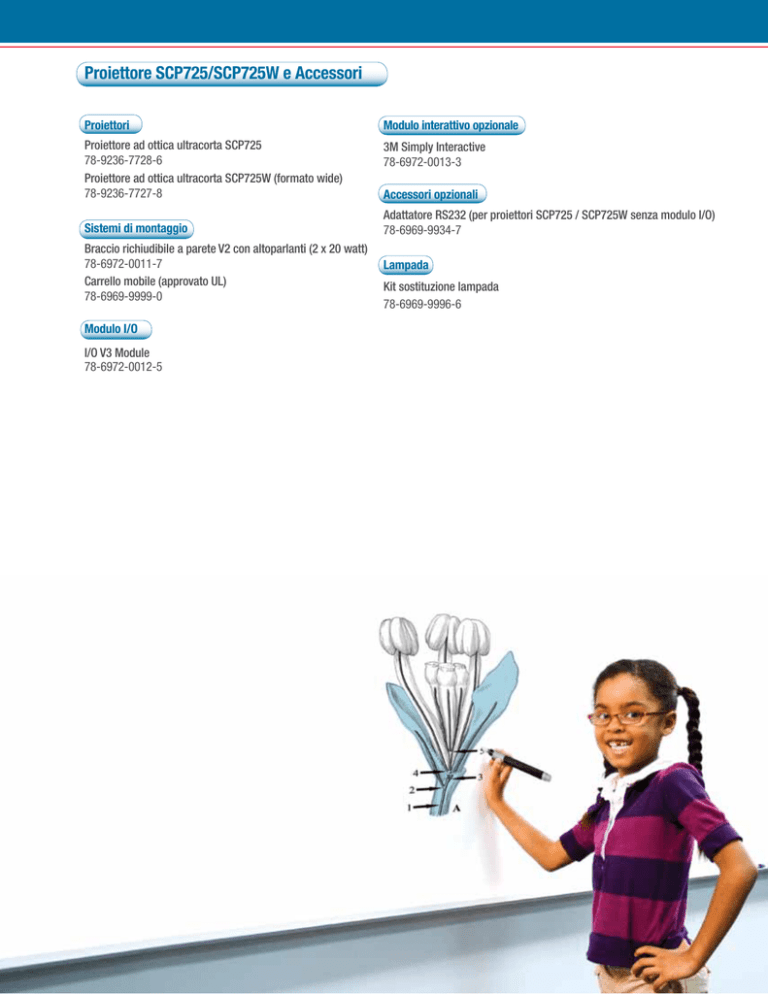 Proiettore SCP725/SCP725W e Accessori

Proiettori

Proiettore ad ottica ultracorta SCP725
78-9236-7728-6

Proiettore ad ottica ultracorta SCP725W (formato wide)
78-9236-7727-8

Sistemi di montaggio

Braccio richiudibile a parete V2 con altoparlanti (2 x 20 watt)
78-6972-0011-7

Carrello mobile (approvato UL)
78-6969-9999-0

Modulo I/O

I/O V3 Module
78-6972-0012-5

Modulo interattivo opzionale

3M Simply Interactive
78-6972-0013-3

Accessori opzionali

Adattatore RS232 (per proiettori SCP725 / SCP725W senza modulo I/O)
78-6969-9934-7

Lampada

Kit sostituzione lampada
78-6969-9996-6

5
4
3
2
1
A